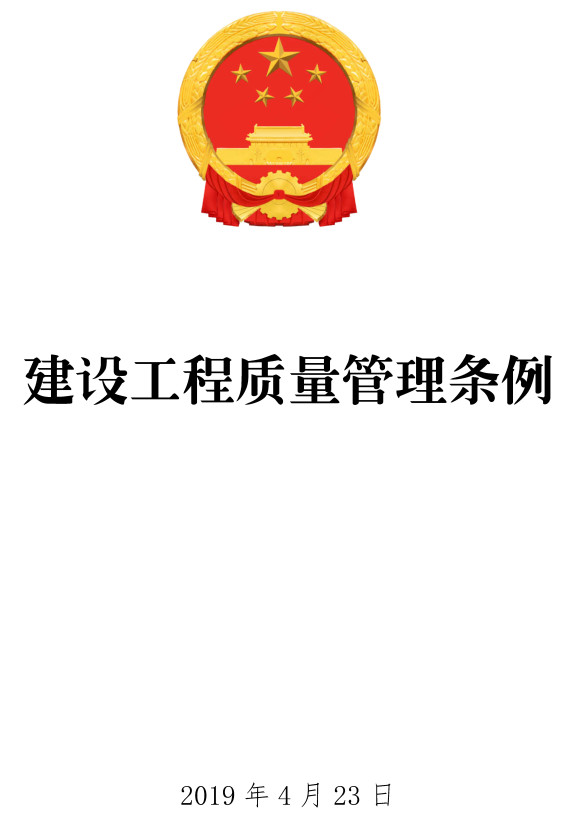 建设工程质量管理条例

2019 年 4 月 23 日